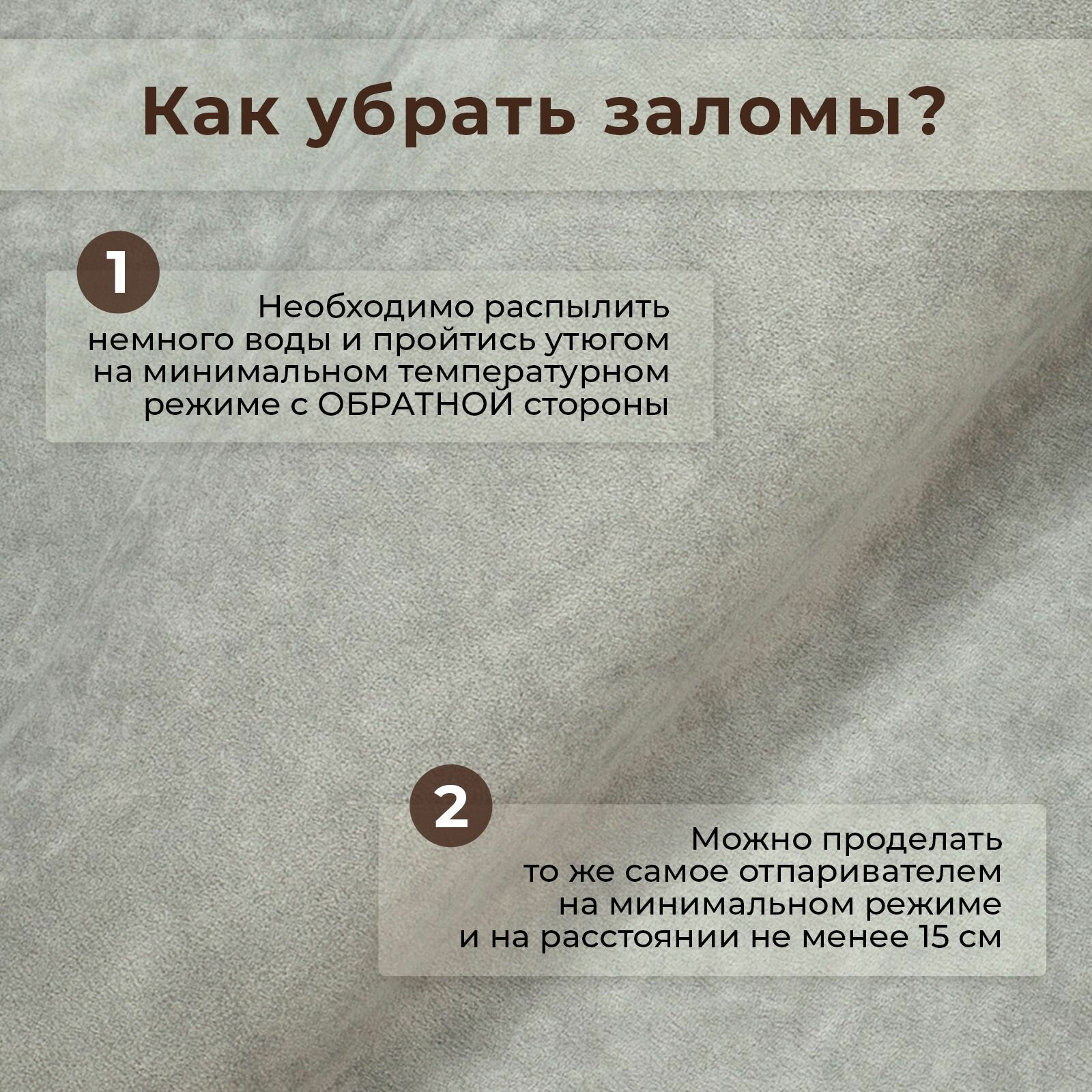 Как убрать заломы?

1

Необходимо распылить немного воды и пройтись утюгом на минимальном температурном режиме с ОБРАТНОЙ стороны

2

Можно проделать то же самое отпаривателем на минимальном режиме и на расстоянии не менее 15 см